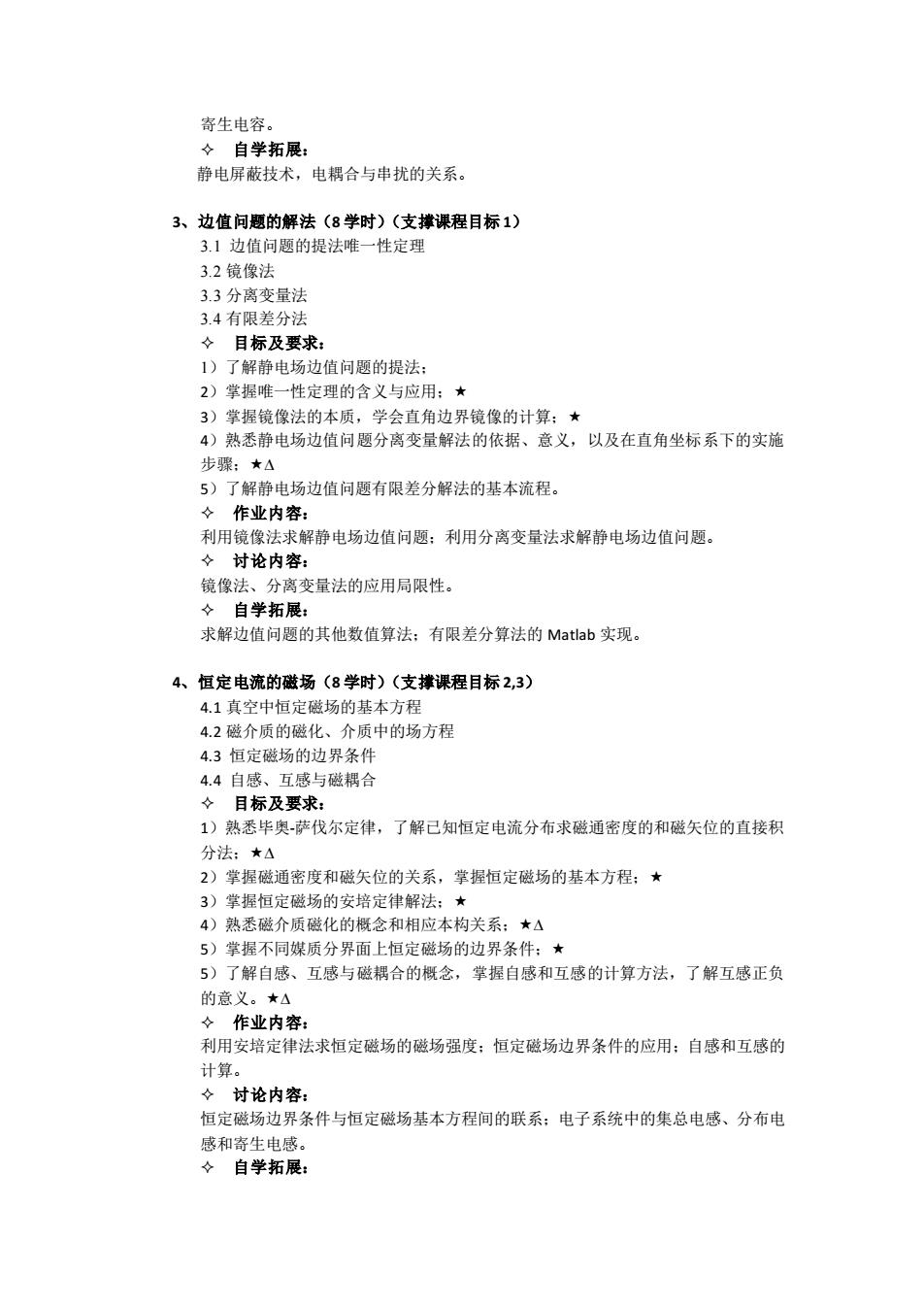 寄生电容。

✧ 自学拓展：

静电屏蔽技术，电耦合与串扰的关系。

3、边值问题的解法（8 学时）（支撑课程目标 1）

3.1 边值问题的提法唯一性定理

3.2 镜像法

3.3 分离变量法

3.4 有限差分法

✧ 目标及要求：

1）了解静电场边值问题的提法；

2）掌握唯一性定理的含义与应用；★

3）掌握镜像法的本质，学会直角边界镜像的计算；★

4）熟悉静电场边值问题分离变量解法的依据、意义，以及在直角坐标系下的实施步骤；★Δ

5）了解静电场边值问题有限差分解法的基本流程。

✧ 作业内容：

利用镜像法求解静电场边值问题；利用分离变量法求解静电场边值问题。

✧ 讨论内容：

镜像法、分离变量法的应用局限性。

✧ 自学拓展：

求解边值问题的其他数值算法；有限差分算法的 Matlab 实现。

4、恒定电流的磁场（8 学时）（支撑课程目标 2,3）

4.1 真空中恒定磁场的基本方程

4.2 磁介质的磁化、介质中的场方程

4.3 恒定磁场的边界条件

4.4 自感、互感与磁耦合

✧ 目标及要求：

1）熟悉毕奥-萨伐尔定律，了解已知恒定电流分布求磁通密度的和磁矢位的直接积分法；★Δ

2）掌握磁通密度和磁矢位的关系，掌握恒定磁场的基本方程；★

3）掌握恒定磁场的安培定律解法；★

4）熟悉磁介质磁化的概念和相应本构关系；★Δ

5）掌握不同媒质分界面上恒定磁场的边界条件；★

5）了解自感、互感与磁耦合的概念，掌握自感和互感的计算方法，了解互感正负的意义。★Δ

✧ 作业内容：

利用安培定律法求恒定磁场的磁场强度；恒定磁场边界条件的应用；自感和互感的计算。

✧ 讨论内容：

恒定磁场边界条件与恒定磁场基本方程间的联系；电子系统中的集总电感、分布电感和寄生电感。

✧ 自学拓展：